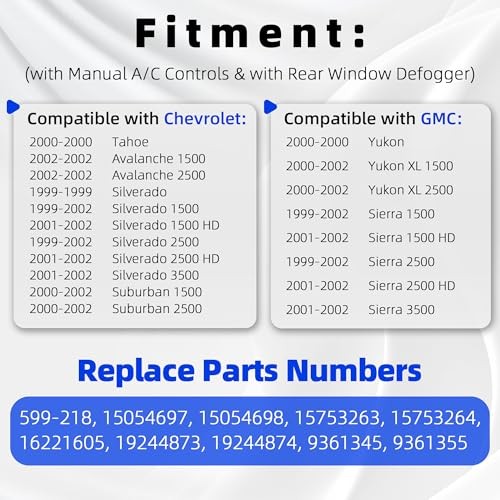 Fitment:

(with Manual A/C Controls & with Rear Window Defogger)

Compatible with Chevrolet:

2000-2000 Tahoe
2002-2002 Avalanche 1500
2002-2002 Avalanche 2500
1999-1999 Silverado
1999-2002 Silverado 1500
2001-2002 Silverado 1500 HD
1999-2002 Silverado 2500
2001-2002 Silverado 2500 HD
2001-2002 Silverado 3500
2000-2002 Suburban 1500
2000-2002 Suburban 2500

Compatible with GMC:

2000-2000 Yukon
2000-2002 Yukon XL 1500
2000-2002 Yukon XL 2500
1999-2002 Sierra 1500
2001-2002 Sierra 1500 HD
1999-2002 Sierra 2500
2001-2002 Sierra 2500 HD
2001-2002 Sierra 3500

Replace Parts Numbers

599-218, 15054697, 15054698, 15753263, 15753264, 16221605, 19244873, 19244874, 9361345, 9361355